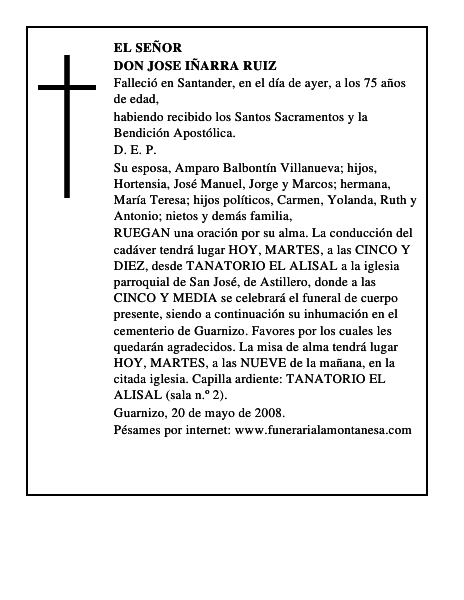 EL SEÑOR
DON JOSE IÑARRA RUIZ

Falleció en Santander, en el día de ayer, a los 75 años de edad,

habiendo recibido los Santos Sacramentos y la Bendición Apostólica.

D. E. P.

Su esposa, Amparo Balbontín Villanueva; hijos, Hortensia, José Manuel, Jorge y Marcos; hermana, María Teresa; hijos políticos, Carmen, Yolanda, Ruth y Antonio; nietos y demás familia,

RUEGAN una oración por su alma. La conducción del cadáver tendrá lugar HOY, MARTES, a las CINCO Y DIEZ, desde TANATORIO EL ALISAL a la iglesia parroquial de San José, de Astillero, donde a las CINCO Y MEDIA se celebrará el funeral de cuerpo presente, siendo a continuación su inhumación en el cementerio de Guarnizo. Favores por los cuales les quedarán agradecidos. La misa de alma tendrá lugar HOY, MARTES, a las NUEVE de la mañana, en la citada iglesia. Capilla ardiente: TANATORIO EL ALISAL (sala n.º 2).

Guarnizo, 20 de mayo de 2008.

Pésames por internet: www.funerarialamontanesa.com